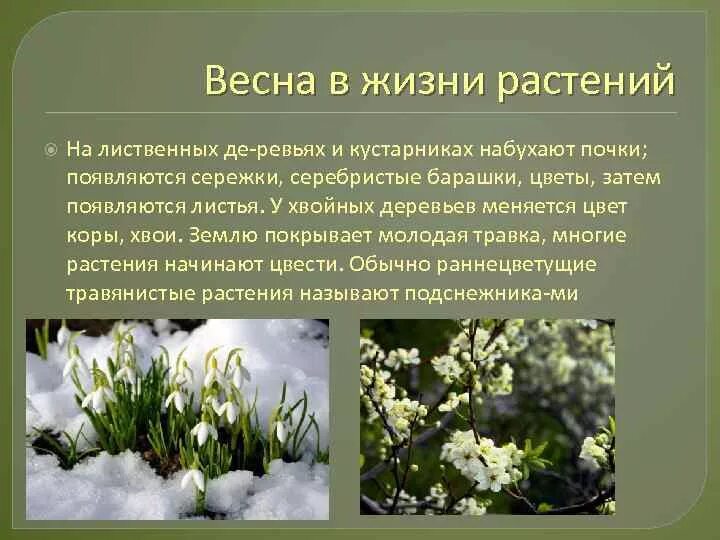 Весна в жизни растений

На лиственных де-ревьях и кустарниках набухают почки; появляются сережки, серебристые барашки, цветы, затем появляются листья. У хвойных деревьев меняется цвет коры, хвои. Землю покрывает молодая травка, многие растения начинают цвести. Обычно раннецветущие травянистые растения называют подснежника-ми